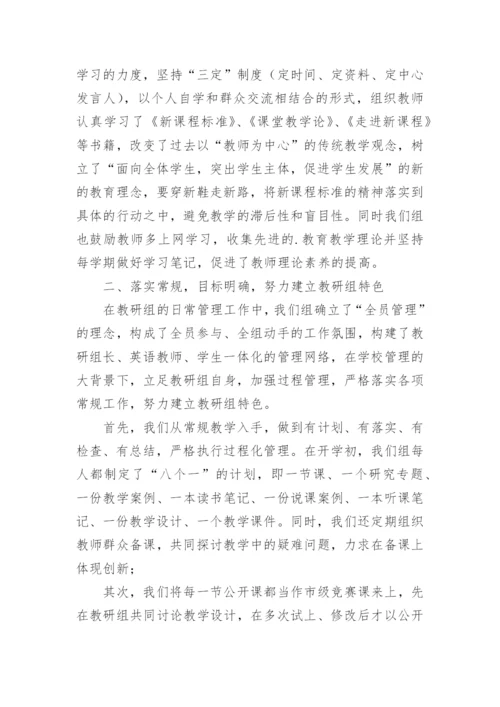 学习的力度，坚持“三定”制度（定时间、定资料、定中心发言人），以个人自学和群众交流相结合的形式，组织教师认真学习了《新课程标准》、《课堂教学论》、《走进新课程》等书籍，改变了过去以“教师为中心”的传统教学观念，树立了“面向全体学生，突出学生主体，促进学生发展”的新的教育理念，要穿新鞋走新路，将新课程标准的精神落实到具体的行动之中，避免教学的滞后性和盲目性。同时我们组也鼓励教师多上网学习，收集先进的.教育教学理论并坚持每学期做好学习笔记，促进了教师理论素养的提高。

二、落实常规，目标明确，努力建立教研组特色

在教研组的日常管理工作中，我们组确立了“全员管理”的理念，构成了全员参与、全组动手的工作氛围，构建了教研组长、英语教师、学生一体化的管理网络，在学校管理的大背景下，立足教研组自身，加强过程管理，严格落实各项常规工作，努力建立教研组特色。

首先，我们从常规教学入手，做到有计划、有落实、有检查、有总结，严格执行过程化管理。在开学初，我们组每人都制定了“八个一”的计划，即一节课、一个研究专题、一份教学案例、一本读书笔记、一份说课案例、一本听课笔记、一份教学设计、一个教学课件。同时，我们还定期组织教师群众备课，共同探讨教学中的疑难问题，力求在备课上体现创新；

其次，我们将每一节公开课都当作市级竞赛课来上，先在教研组共同讨论教学设计，在多次试上、修改后才以公开